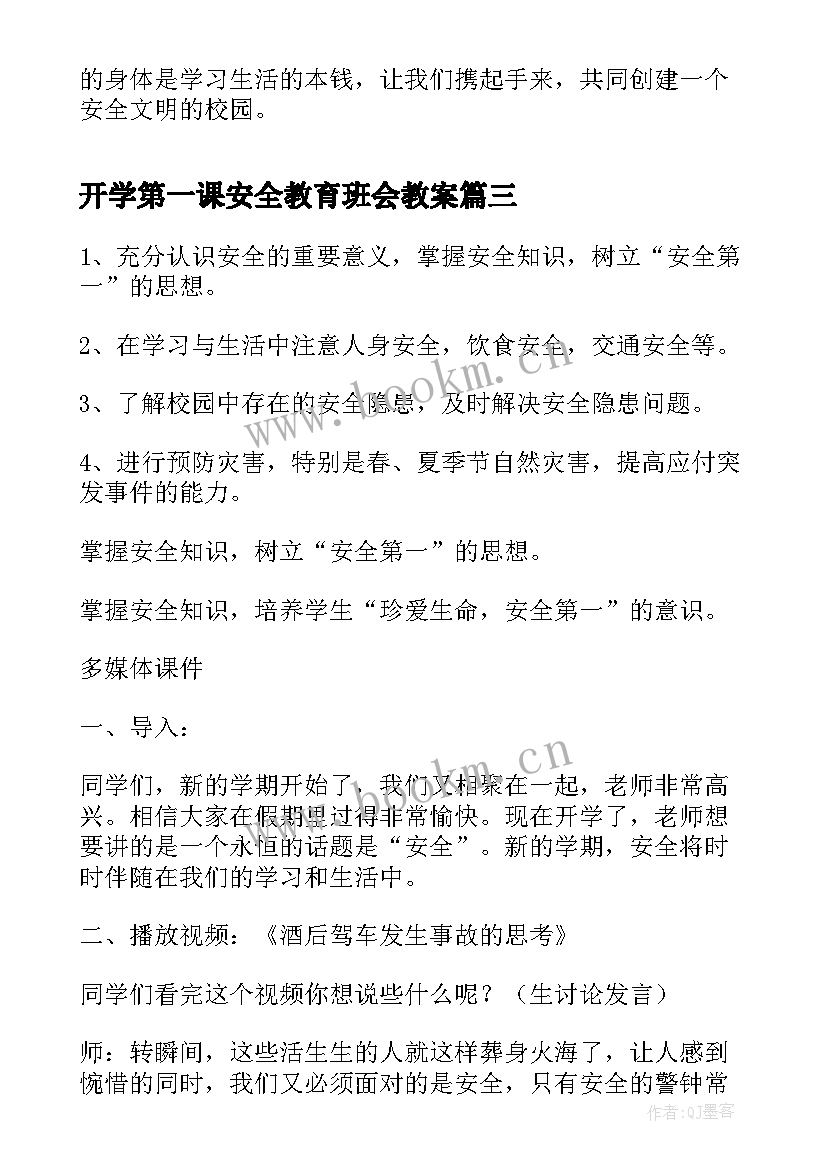 的身体是学习生活的本钱，让我们携起手来，共同创建一个安全文明的校园。

开学第一课安全教育班会教案篇三

1、充分认识安全的重要意义，掌握安全知识，树立“安全第一”的思想。

2、在学习与生活中注意人身安全，饮食安全，交通安全等。

3、了解校园中存在的安全隐患，及时解决安全隐患问题。

4、进行预防灾害，特别是春、夏季节自然灾害，提高应付突发事件的能力。

掌握安全知识，树立“安全第一”的思想。

掌握安全知识，培养学生“珍爱生命，安全第一”的意识。

多媒体课件

一、导入：

同学们，新的学期开始了，我们又相聚在一起，老师非常高兴。相信大家在假期里过得非常愉快。现在开学了，老师想要讲的是一个永恒的话题是“安全”。新的学期，安全将时时伴随在我们的学习和生活中。

二、播放视频：《酒后驾车发生事故的思考》

同学们看完这个视频你想说些什么呢？（生讨论发言）

师：转瞬间，这些活生生的人就这样葬身火海了，让人感到惋惜的同时，我们又必须面对的是安全，只有安全的警钟常

www.bookm.cn

www.bookm.cn

作者：QJ墨客